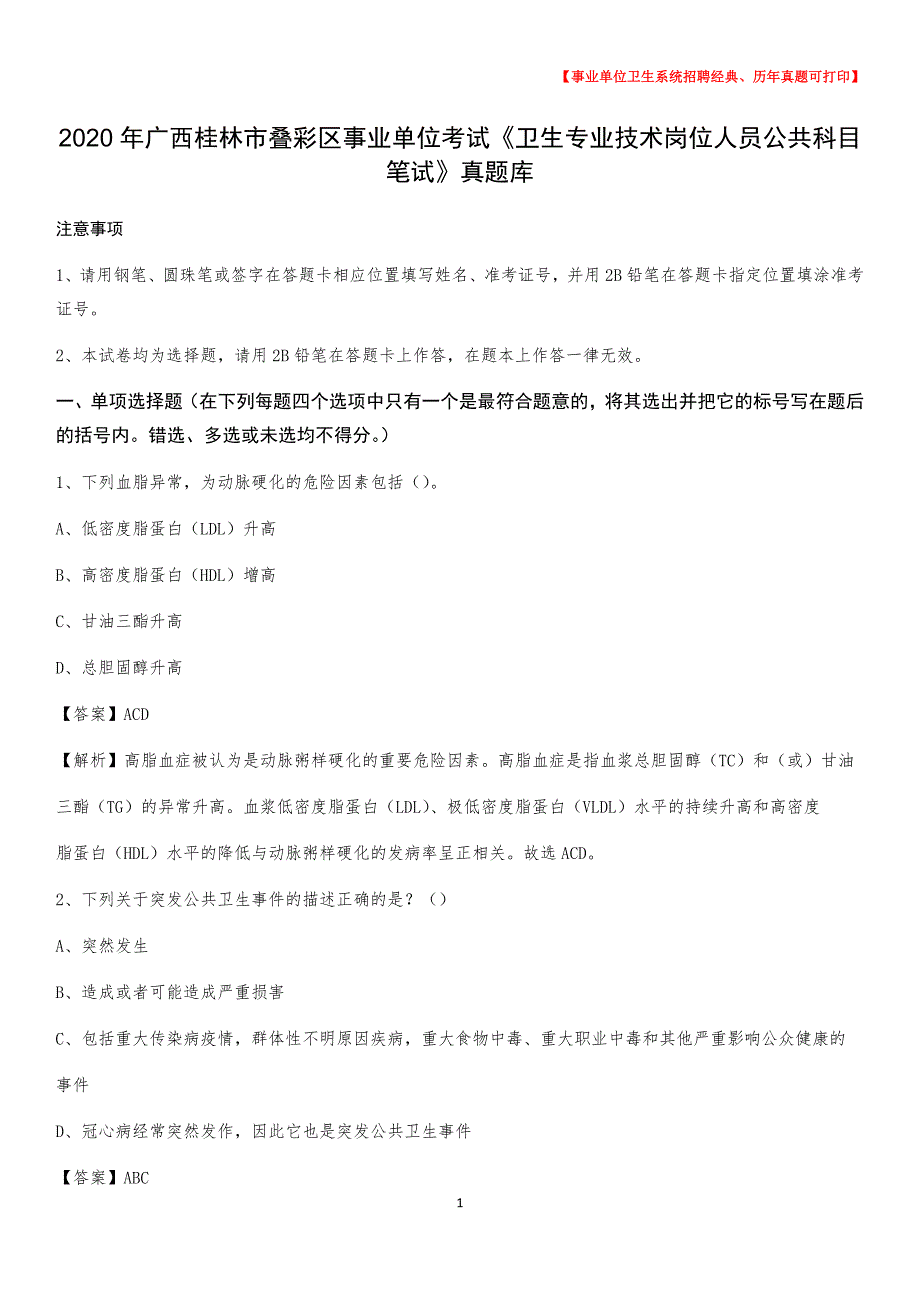 【事业单位卫生系统招聘经典、历年真题可打印】

2020年广西桂林市叠彩区事业单位考试《卫生专业技术岗位人员公共科目笔试》真题库

注意事项

1、请用钢笔、圆珠笔或签字在答题卡相应位置填写姓名、准考证号，并用2B铅笔在答题卡指定位置填涂准考证号。

2、本试卷均为选择题，请用2B铅笔在答题卡上作答，在题本上作答一律无效。

一、单项选择题（在下列每题四个选项中只有一个是最符合题意的，将其选出并把它的标号写在题后的括号内。错选、多选或未选均不得分。）

1、下列血脂异常，为动脉硬化的危险因素包括（）。

A、低密度脂蛋白（LDL）升高

B、高密度脂蛋白（HDL）增高

C、甘油三酯升高

D、总胆固醇升高

【答案】ACD

【解析】高脂血症被认为是动脉粥样硬化的重要危险因素。高脂血症是指血浆总胆固醇（TC）和（或）甘油三酯（TG）的异常升高。血浆低密度脂蛋白（LDL）、极低密度脂蛋白（VLDL）水平的持续升高和高密度脂蛋白（HDL）水平的降低与动脉粥样硬化的发病率呈正相关。故选ACD。

2、下列关于突发公共卫生事件的描述正确的是？（）

A、突然发生

B、造成或者可能造成严重损害

C、包括重大传染病疫情，群体性不明原因疾病，重大食物中毒、重大职业中毒和其他严重影响公众健康的事件

D、冠心病经常突然发作，因此它也是突发公共卫生事件

【答案】ABC

1